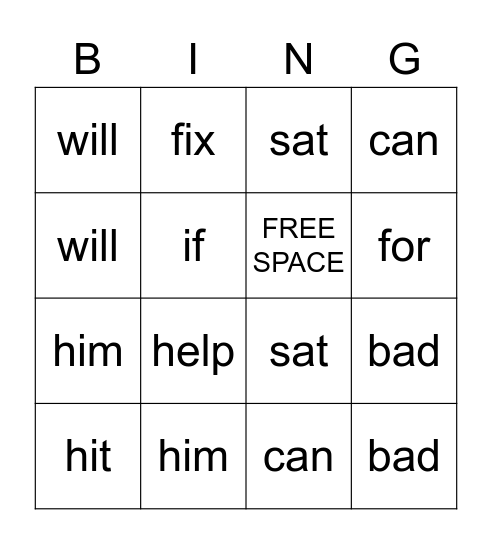 | B | I | N | G |
|---|---|---|---|
| will | fix | sat | can |
| will | if | FREE SPACE | for |
| him | help | sat | bad |
| hit | him | can | bad |